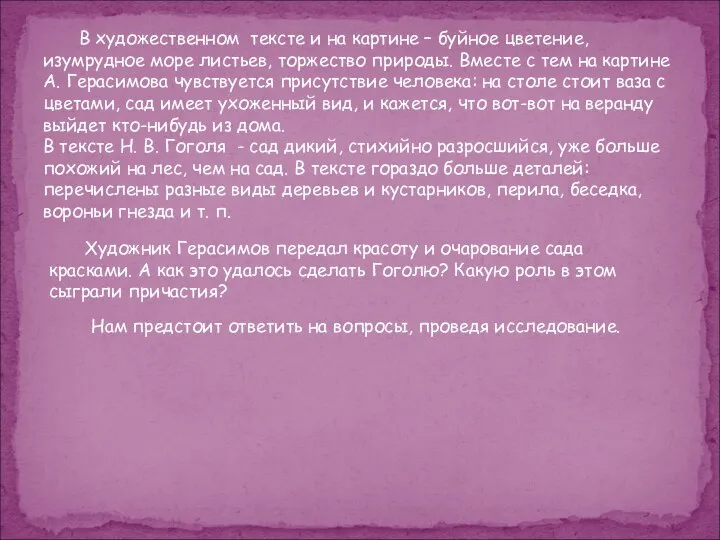 В художественном тексте и на картине – буйное цветение, изумрудное море листьев, торжество природы. Вместе с тем на картине А. Герасимова чувствуется присутствие человека: на столе стоит ваза с цветами, сад имеет ухоженный вид, и кажется, что вот-вот на веранду выйдет кто-нибудь из дома.
В тексте Н. В. Гоголя - сад дикий, стихийно разросшийся, уже больше похожий на лес, чем на сад. В тексте гораздо больше деталей: перечислены разные виды деревьев и кустарников, перила, беседка, вороньи гнезда и т. п.

Художник Герасимов передал красоту и очарование сада красками. А как это удалось сделать Гоголю? Какую роль в этом сыграли причастия?

Нам предстоит ответить на вопросы, проведя исследование.